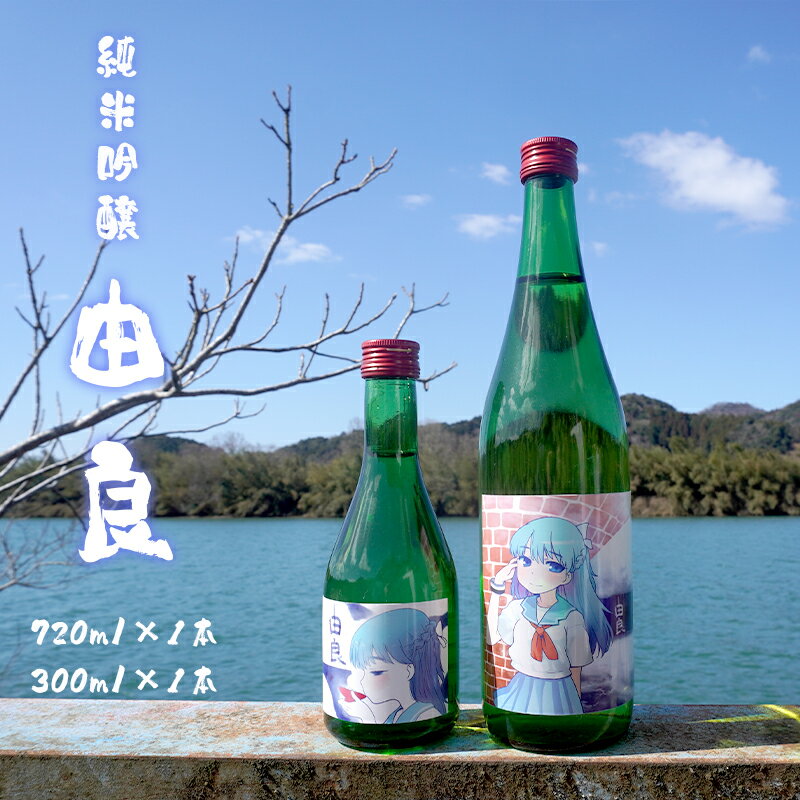 純米吟醸

由良

720ml × 1本
300ml × 1本

由良

由良